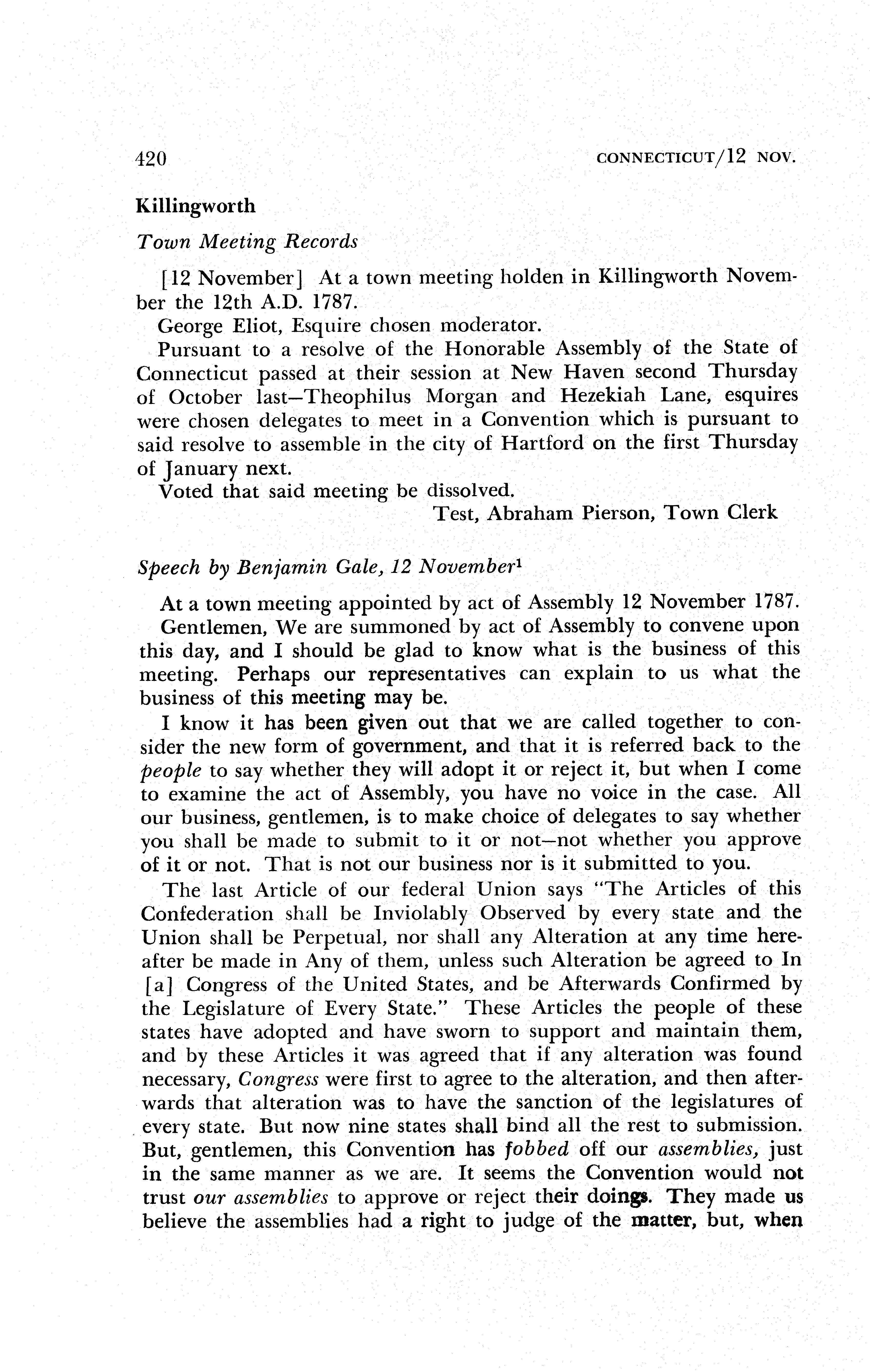 420 CONNECTICUT/12 NOV.

Killingworth

Town Meeting Records

[12 November] At a town meeting holden in Killingworth November the 12th A.D. 1787.

George Eliot, Esquire chosen moderator.

Pursuant to a resolve of the Honorable Assembly of the State of Connecticut passed at their session at New Haven second Thursday of October last—Theophilus Morgan and Hezekiah Lane, esquires were chosen delegates to meet in a Convention which is pursuant to said resolve to assemble in the city of Hartford on the first Thursday of January next.

Voted that said meeting be dissolved.

Test, Abraham Pierson, Town Clerk

Speech by Benjamin Gale, 12 November$^1$

At a town meeting appointed by act of Assembly 12 November 1787.

Gentlemen, We are summoned by act of Assembly to convene upon this day, and I should be glad to know what is the business of this meeting. Perhaps our representatives can explain to us what the business of this meeting may be.

I know it has been given out that we are called together to consider the new form of government, and that it is referred back to the people to say whether they will adopt it or reject it, but when I come to examine the act of Assembly, you have no voice in the case. All our business, gentlemen, is to make choice of delegates to say whether you shall be made to submit to it or not—not whether you approve of it or not. That is not our business nor is it submitted to you.

The last Article of our federal Union says "The Articles of this Confederation shall be Inviolably Observed by every state and the Union shall be Perpetual, nor shall any Alteration at any time hereafter be made in Any of them, unless such Alteration be agreed to In [a] Congress of the United States, and be Afterwards Confirmed by the Legislature of Every State." These Articles the people of these states have adopted and have sworn to support and maintain them, and by these Articles it was agreed that if any alteration was found necessary, Congress were first to agree to the alteration, and then afterwards that alteration was to have the sanction of the legislatures of every state. But now nine states shall bind all the rest to submission. But, gentlemen, this Convention has fobbed off our assemblies, just in the same manner as we are. It seems the Convention would not trust our assemblies to approve or reject their doings. They made us believe the assemblies had a right to judge of the matter, but, when